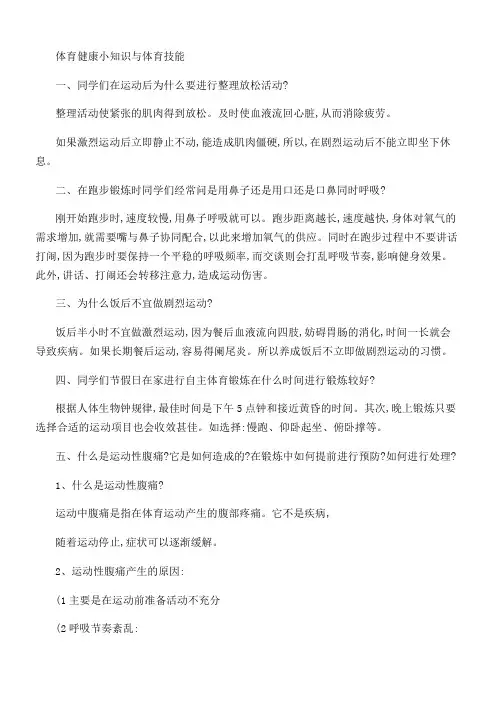 体育健康小知识与体育技能

一、同学们在运动后为什么要进行整理放松活动?

整理活动使紧张的肌肉得到放松。及时使血液流回心脏,从而消除疲劳。

如果激烈运动后立即静止不动,能造成肌肉僵硬,所以,在剧烈运动后不能立即坐下休息。

二、在跑步锻炼时同学们经常问是用鼻子还是用口还是口鼻同时呼吸?

刚开始跑步时,速度较慢,用鼻子呼吸就可以。跑步距离越长,速度越快,身体对氧气的需求增加,就需要嘴与鼻子协同配合,以此来增加氧气的供应。同时在跑步过程中不要讲话打闹,因为跑步时要保持一个平稳的呼吸频率,而交谈则会打乱呼吸节奏,影响健身效果。此外,讲话、打闹还会转移注意力,造成运动伤害。

三、为什么饭后不宜做剧烈运动?

饭后半小时不宜做激烈运动,因为餐后血液流向四肢,妨碍胃肠的消化,时间一长就会导致疾病。如果长期餐后运动,容易得阑尾炎。所以养成饭后不立即做剧烈运动的习惯。

四、同学们节假日在家进行自主体育锻炼在什么时间进行锻炼较好?

根据人体生物钟规律,最佳时间是下午5点钟和接近黄昏的时间。其次,晚上锻炼只要选择合适的运动项目也会收效甚佳。如选择:慢跑、仰卧起坐、俯卧撑等。

五、什么是运动性腹痛?它是如何造成的?在锻炼中如何提前进行预防?如何进行处理?

1、什么是运动性腹痛?

运动中腹痛是指在体育运动产生的腹部疼痛。它不是疾病,

随着运动停止,症状可以逐渐缓解。

2、运动性腹痛产生的原因:

(1主要是在运动前准备活动不充分

(2呼吸节奏紊乱: